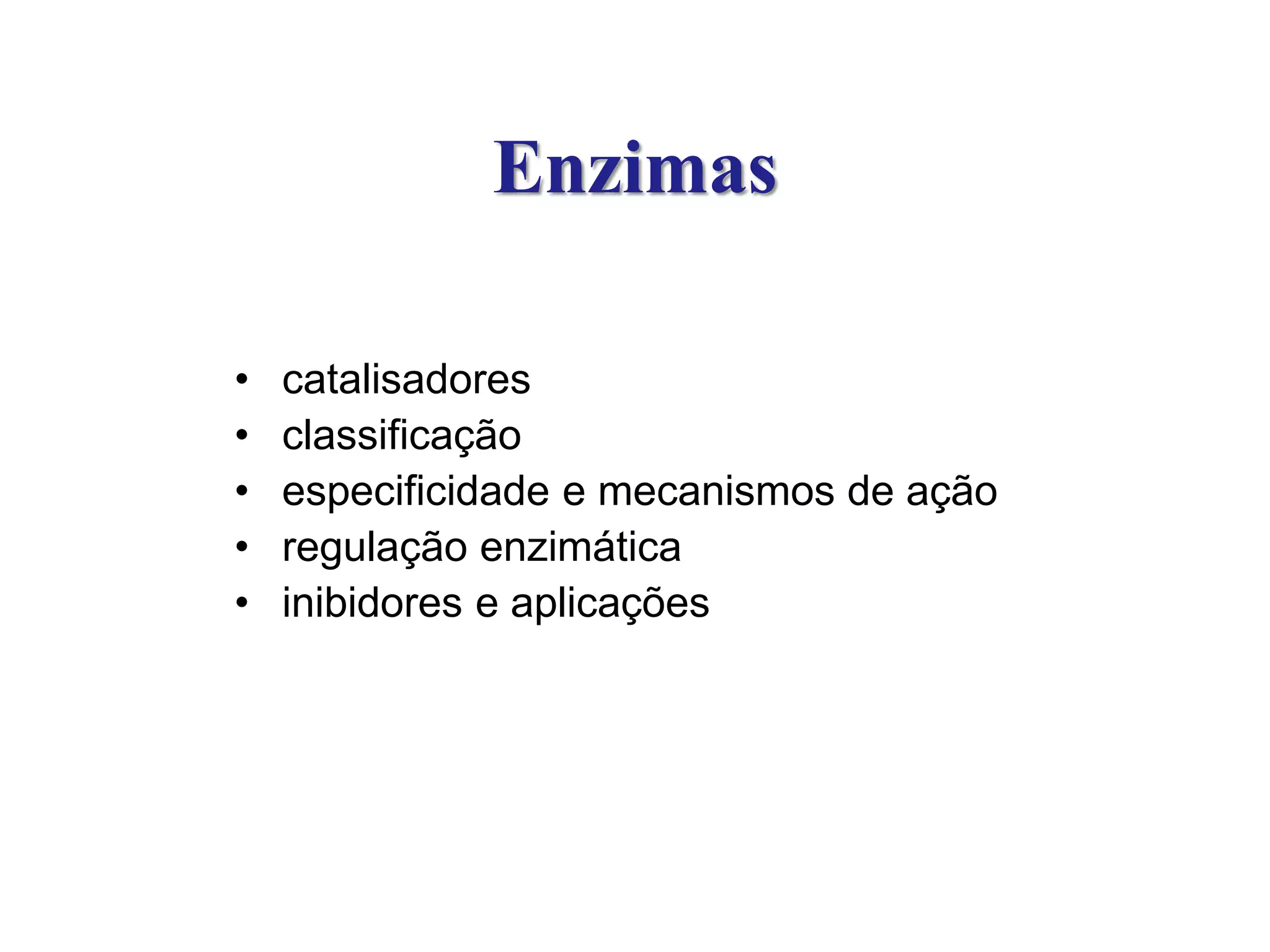 Enzimas

• catalisadores
• classificação
• especificidade e mecanismos de ação
• regulação enzimática
• inibidores e aplicações